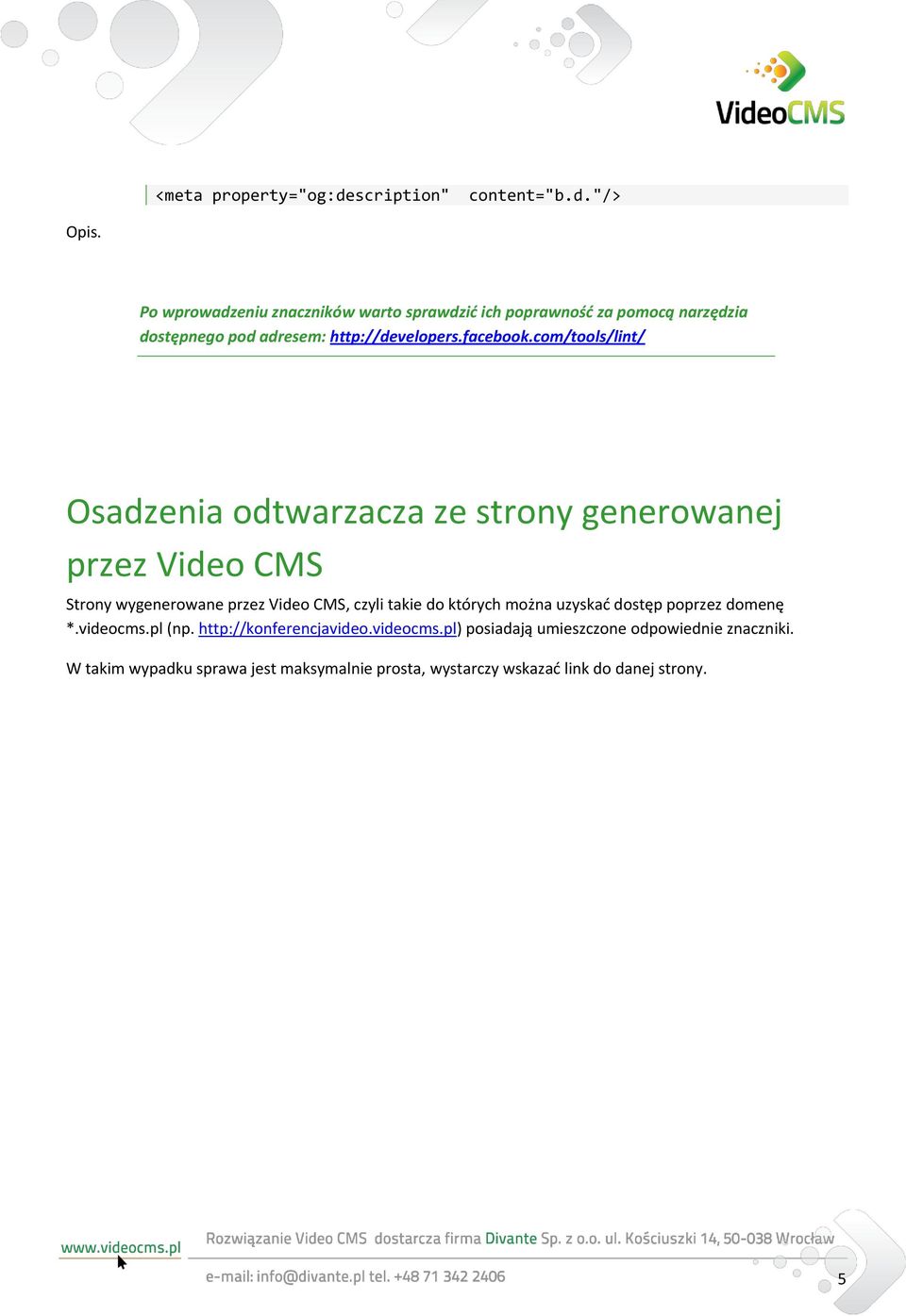 VideoCMS

<meta property="og:description" content="b.d."/>

Opis.

Po wprowadzeniu znaczników warto sprawdzić ich poprawność za pomocą narzędzia dostępnego pod adresem: http://developers.facebook.com/tools/lint/

Osadzenia odtwarzacza ze strony generowanej przez Video CMS

Strony wygenerowane przez Video CMS, czyli takie do których można uzyskać dostęp poprzez domenę *.videocms.pl (np. http://konferencjavideo.videocms.pl) posiadają umieszczone odpowiednie znaczniki.

W takim wypadku sprawa jest maksymalnie prosta, wystarczy wskazać link do danej strony.

www.videocms.pl

Rozwiązanie Video CMS dostarcza firma Divante Sp. z o.o. ul. Kościuszki 14, 50-038 Wrocław

e-mail: info@divante.pl tel. +48 71 342 2406

5